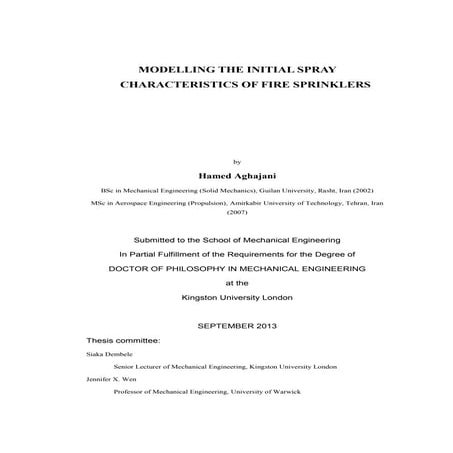 MODELLING THE INITIAL SPRAY CHARACTERISTICS OF FIRE SPRINKLERS

by

Hamed Aghajani

BSc in Mechanical Engineering (Solid Mechanics), Guilan University, Rasht, Iran (2002)

MSc in Aerospace Engineering (Propulsion), Amirkabir University of Technology, Tehran, Iran (2007)

Submitted to the School of Mechanical Engineering

In Partial Fulfillment of the Requirements for the Degree of

DOCTOR OF PHILOSOPHY IN MECHANICAL ENGINEERING

at the

Kingston University London

SEPTEMBER 2013

Thesis committee:

Siaka Dembele

Senior Lecturer of Mechanical Engineering, Kingston University London

Jennifer X. Wen

Professor of Mechanical Engineering, University of Warwick